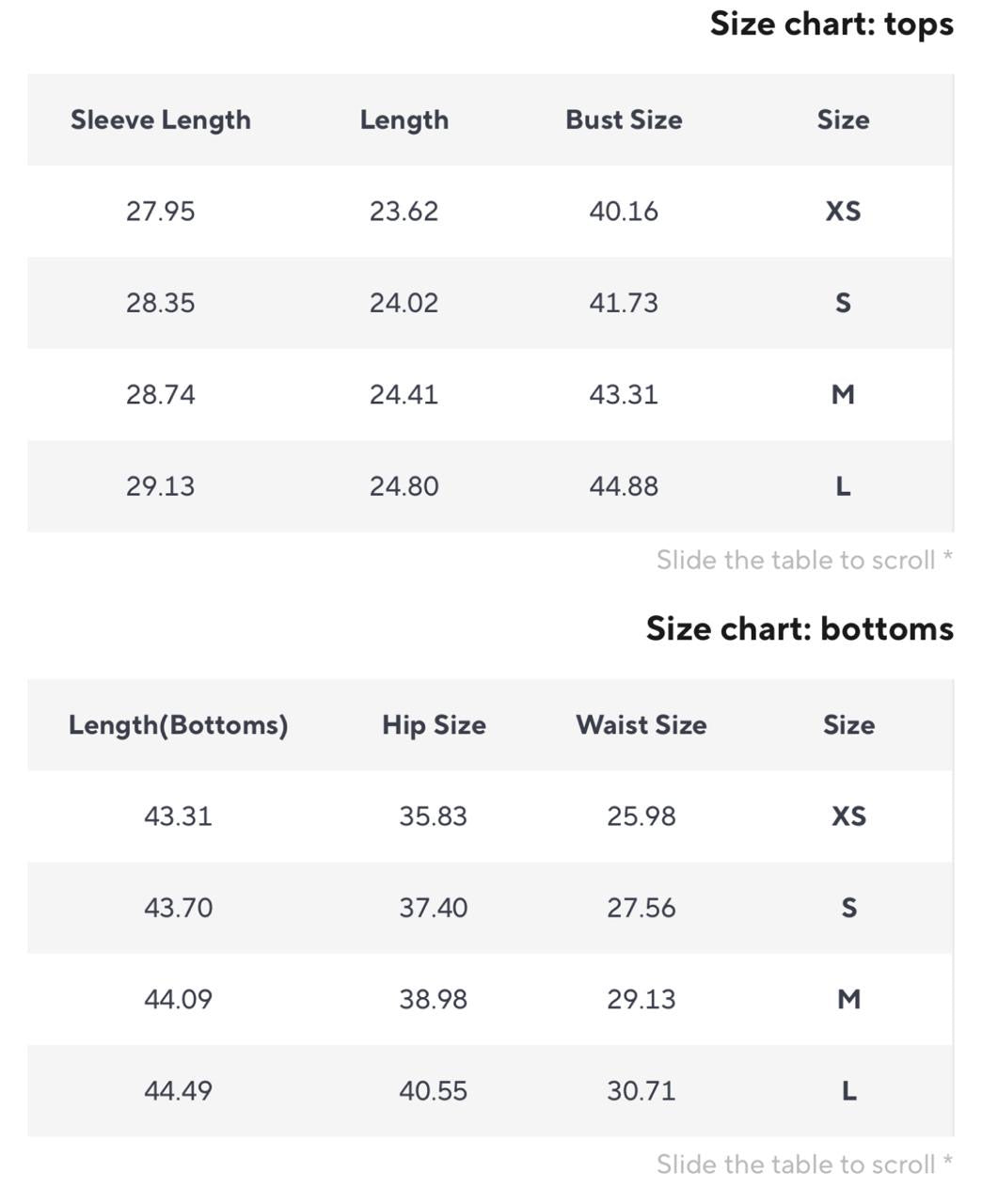 Size chart: tops

| Sleeve Length | Length | Bust Size | Size |
|---|---|---|---|
| 27.95 | 23.62 | 40.16 | XS |
| 28.35 | 24.02 | 41.73 | S |
| 28.74 | 24.41 | 43.31 | M |
| 29.13 | 24.80 | 44.88 | L |

Slide the table to scroll *

Size chart: bottoms

| Length(Bottoms) | Hip Size | Waist Size | Size |
|---|---|---|---|
| 43.31 | 35.83 | 25.98 | XS |
| 43.70 | 37.40 | 27.56 | S |
| 44.09 | 38.98 | 29.13 | M |
| 44.49 | 40.55 | 30.71 | L |

Slide the table to scroll *